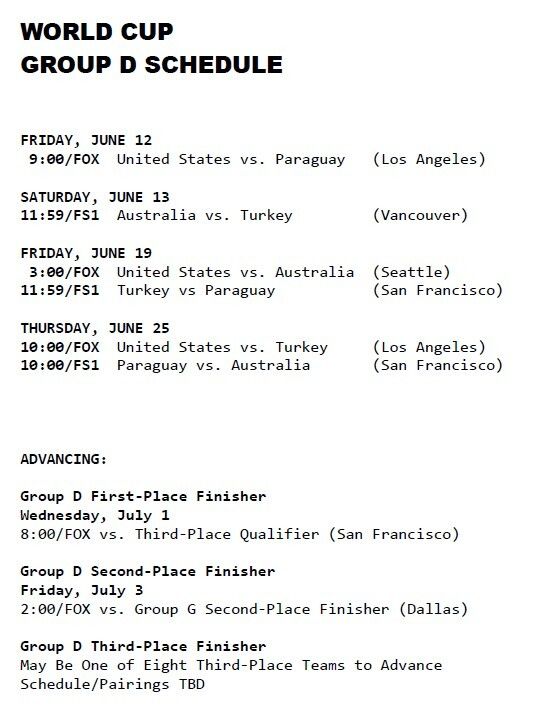 WORLD CUP
GROUP D SCHEDULE

FRIDAY, JUNE 12
9:00/FOX United States vs. Paraguay (Los Angeles)

SATURDAY, JUNE 13
11:59/FS1 Australia vs. Turkey (Vancouver)

FRIDAY, JUNE 19
3:00/FOX United States vs. Australia (Seattle)
11:59/FS1 Turkey vs Paraguay (San Francisco)

THURSDAY, JUNE 25
10:00/FOX United States vs. Turkey (Los Angeles)
10:00/FS1 Paraguay vs. Australia (San Francisco)

ADVANCING:

Group D First-Place Finisher
Wednesday, July 1
8:00/FOX vs. Third-Place Qualifier (San Francisco)

Group D Second-Place Finisher
Friday, July 3
2:00/FOX vs. Group G Second-Place Finisher (Dallas)

Group D Third-Place Finisher
May Be One of Eight Third-Place Teams to Advance
Schedule/Pairings TBD